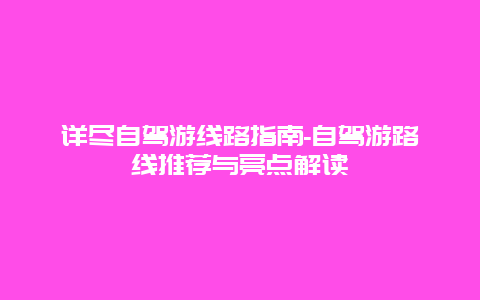 详尽自驾游线路指南-自驾游路线推荐与亮点解读